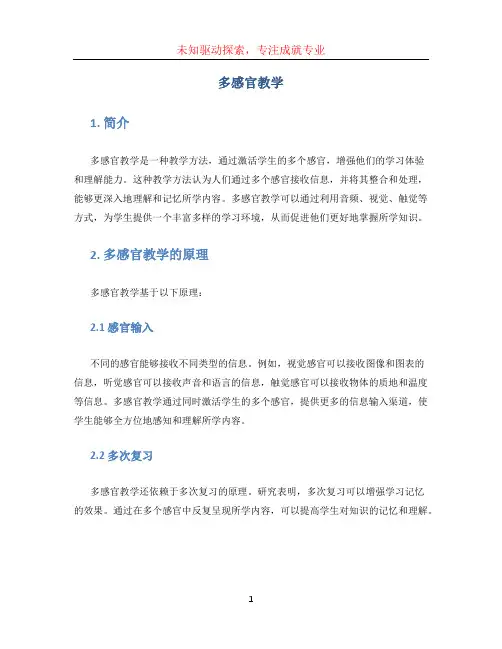 未知驱动探索，专注成就专业

多感官教学

1. 简介

多感官教学是一种教学方法，通过激活学生的多个感官，增强他们的学习体验和理解能力。这种教学方法认为人们通过多个感官接收信息，并将其整合和处理，能够更深入地理解和记忆所学内容。多感官教学可以通过利用音频、视觉、触觉等方式，为学生提供一个丰富多样的学习环境，从而促进他们更好地掌握所学知识。

2. 多感官教学的原理

多感官教学基于以下原理：

2.1 感官输入

不同的感官能够接收不同类型的信息。例如，视觉感官可以接收图像和图表的信息，听觉感官可以接收声音和语言的信息，触觉感官可以接收物体的质地和温度等信息。多感官教学通过同时激活学生的多个感官，提供更多的信息输入渠道，使学生能够全方位地感知和理解所学内容。

2.2 多次复习

多感官教学还依赖于多次复习的原理。研究表明，多次复习可以增强学习记忆的效果。通过在多个感官中反复呈现所学内容，可以提高学生对知识的记忆和理解。

1